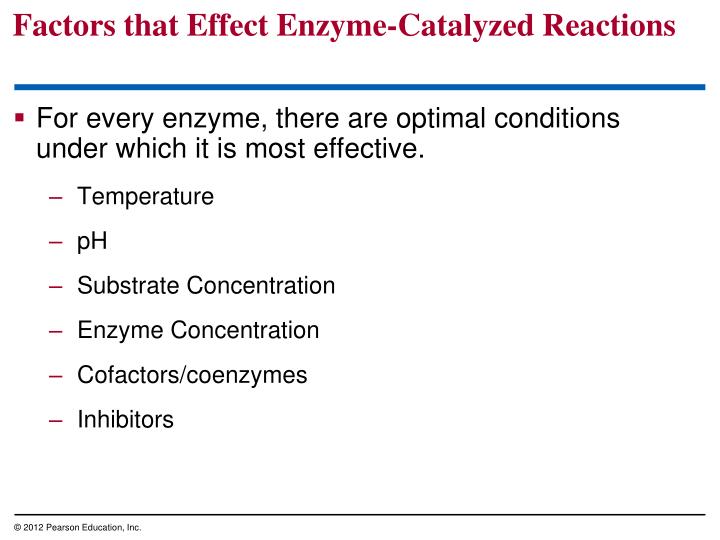 Factors that Effect Enzyme-Catalyzed Reactions

▪ For every enzyme, there are optimal conditions under which it is most effective.

– Temperature

– pH

– Substrate Concentration

– Enzyme Concentration

– Cofactors/coenzymes

– Inhibitors

© 2012 Pearson Education, Inc.